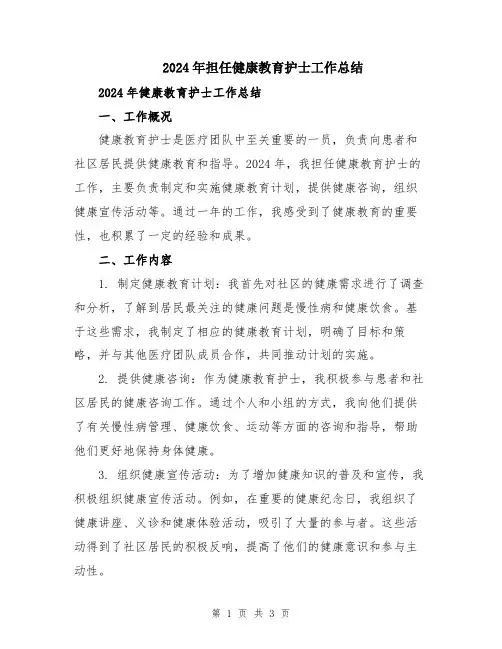 2024年担任健康教育护士工作总结

2024年健康教育护士工作总结

一、工作概况

健康教育护士是医疗团队中至关重要的一员，负责向患者和社区居民提供健康教育和指导。2024年，我担任健康教育护士的工作，主要负责制定和实施健康教育计划，提供健康咨询，组织健康宣传活动等。通过一年的工作，我感受到了健康教育的重要性，也积累了一定的经验和成果。

二、工作内容

1. 制定健康教育计划：我首先对社区的健康需求进行了调查和分析，了解到居民最关注的健康问题是慢性病和健康饮食。基于这些需求，我制定了相应的健康教育计划，明确了目标和策略，并与其他医疗团队成员合作，共同推动计划的实施。

2. 提供健康咨询：作为健康教育护士，我积极参与患者和社区居民的健康咨询工作。通过个人和小组的方式，我向他们提供了有关慢性病管理、健康饮食、运动等方面的咨询和指导，帮助他们更好地保持身体健康。

3. 组织健康宣传活动：为了增加健康知识的普及和宣传，我积极组织健康宣传活动。例如，在重要的健康纪念日，我组织了健康讲座、义诊和健康体验活动，吸引了大量的参与者。这些活动得到了社区居民的积极反响，提高了他们的健康意识和参与主动性。

第 1 页 共 3 页